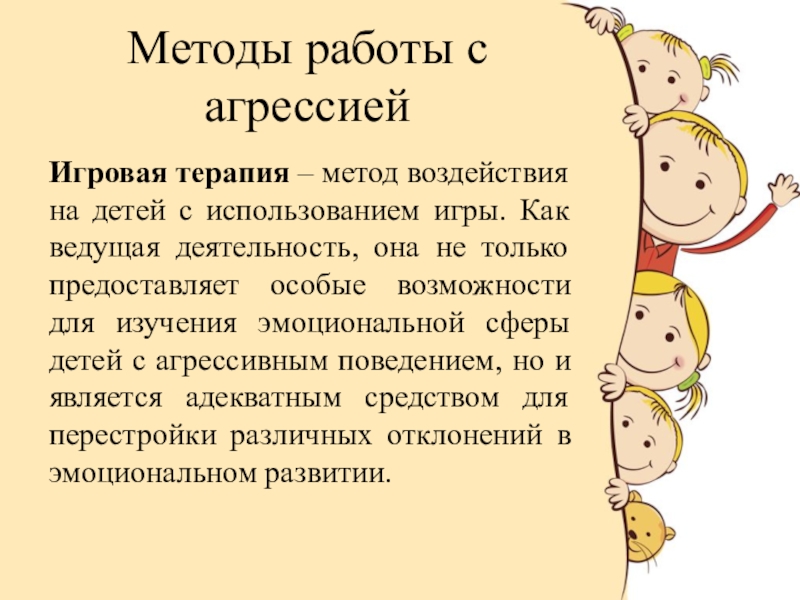 Методы работы с агрессией

Игровая терапия – метод воздействия на детей с использованием игры. Как ведущая деятельность, она не только предоставляет особые возможности для изучения эмоциональной сферы детей с агрессивным поведением, но и является адекватным средством для перестройки различных отклонений в эмоциональном развитии.